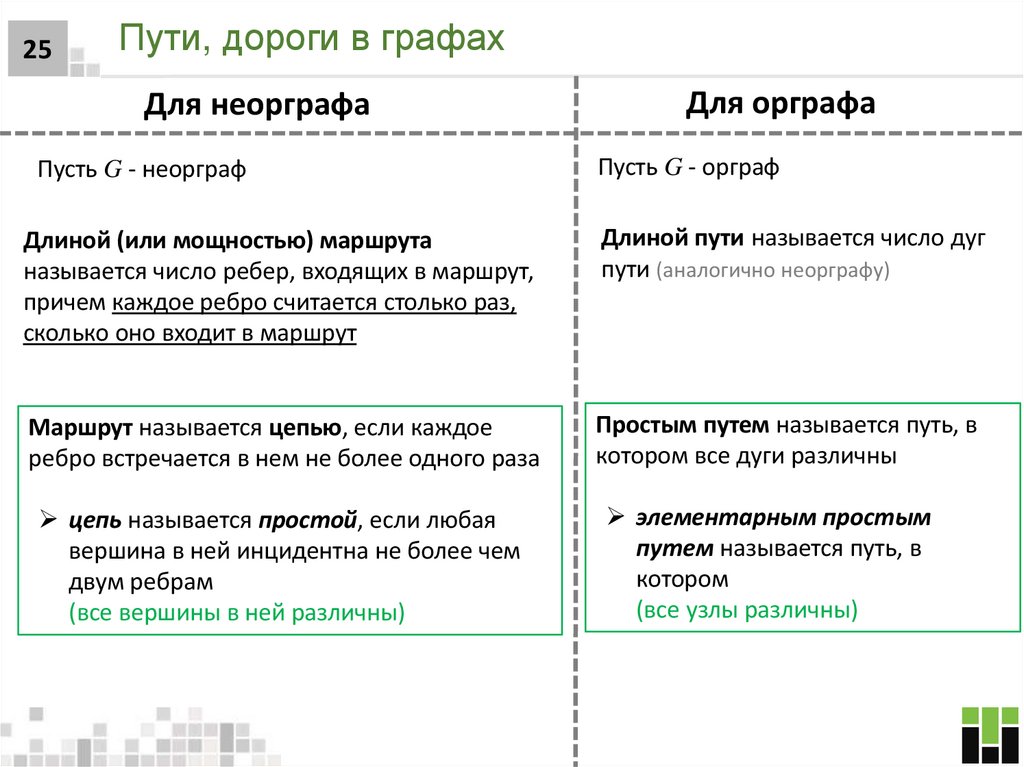 25

Пути, дороги в графах

Для неорграфа

Пусть $G$ - неорграф

Длиной (или мощностью) маршрута называется число ребер, входящих в маршрут, причем каждое ребро считается столько раз, сколько оно входит в маршрут

Маршрут называется цепью, если каждое ребро встречается в нем не более одного раза

➢ цепь называется простой, если любая вершина в ней инцидентна не более чем двум ребрам
(все вершины в ней различны)

Для орграфа

Пусть $G$ - орграф

Длиной пути называется число дуг пути (аналогично неорграфу)

Простым путем называется путь, в котором все дуги различны

➢ элементарным простым путем называется путь, в котором
(все узлы различны)